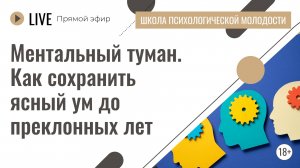 LIVE Прямой эфир

ШКОЛА ПСИХОЛОГИЧЕСКОЙ МОЛОДОСТИ

Ментальный туман. Как сохранить ясный ум до преклонных лет

18+